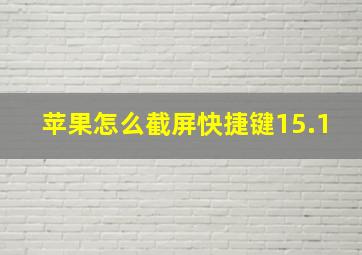 苹果怎么截屏快捷键15.1